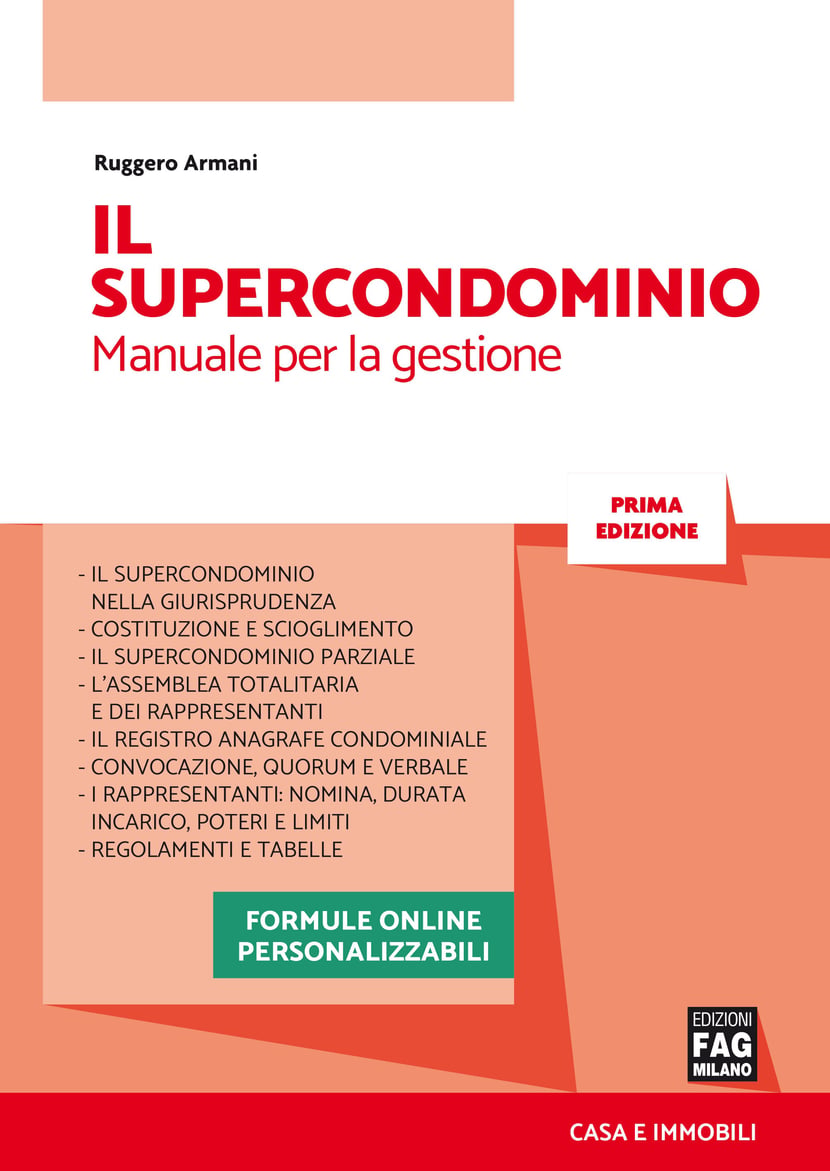 Ruggero Armani

IL
SUPERCONDOMINIO
Manuale per la gestione

PRIMA
EDIZIONE

- IL SUPERCONDOMINIO NELLA GIURISPRUDENZA
- COSTITUZIONE E SCIOGLIMENTO
- IL SUPERCONDOMINIO PARZIALE
- L'ASSEMBLEA TOTALITARIA E DEI RAPPRESENTANTI
- IL REGISTRO ANAGRAFE CONDOMINIALE
- CONVOCAZIONE, QUORUM E VERBALE
- I RAPPRESENTANTI: NOMINA, DURATA INCARICO, POTERI E LIMITI
- REGOLAMENTI E TABELLE

FORMULE ONLINE
PERSONALIZZABILI

EDIZIONI
FAG
MILANO

CASA E IMMOBILI